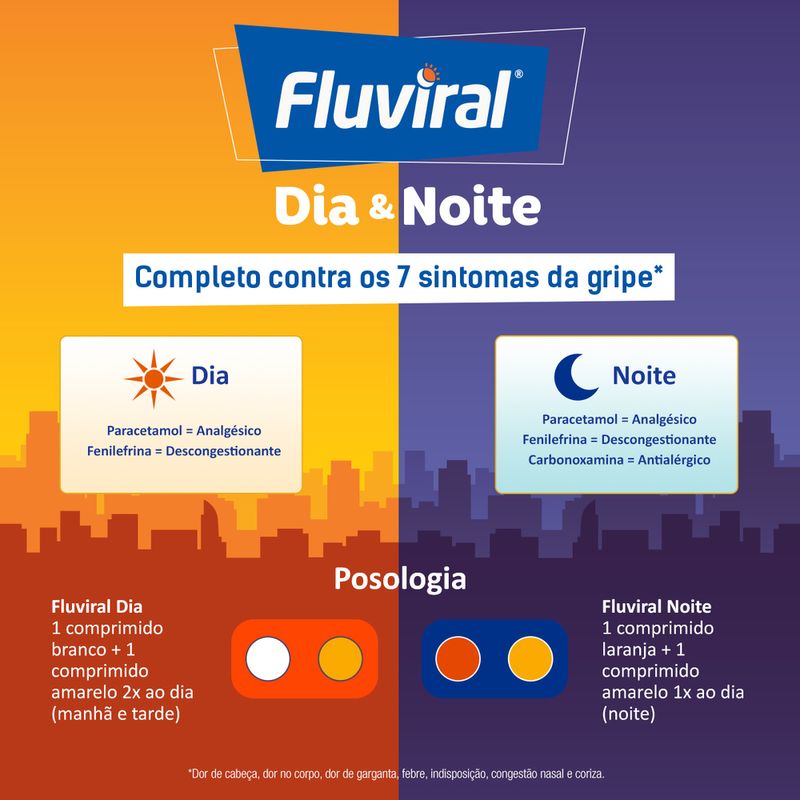 Fluviral®

Dia & Noite

Completo contra os 7 sintomas da gripe*

Dia

Paracetamol = Analgésico
Fenilefrina = Descongestionante

Noite

Paracetamol = Analgésico
Fenilefrina = Descongestionante
Carbonoxamina = Antialérgico

Posologia

Fluviral Dia
1 comprimido branco + 1 comprimido amarelo 2x ao dia (manhã e tarde)

Fluviral Noite
1 comprimido laranja + 1 comprimido amarelo 1x ao dia (noite)

*Dor de cabeça, dor no corpo, dor de garganta, febre, indisposição, congestão nasal e coriza.